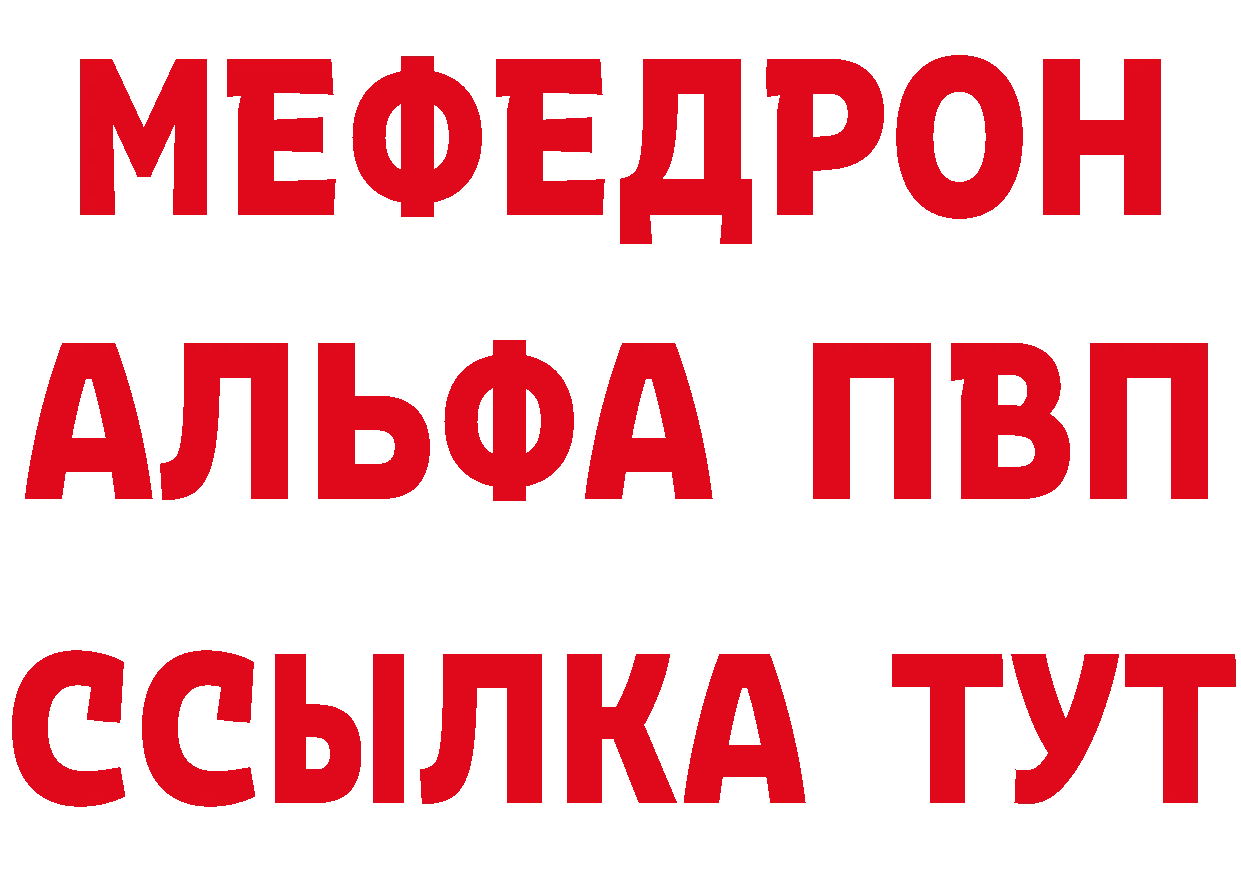 МЕФЕДРОН
АЛЬФА ПВП
ССЫЛКА ТУТ